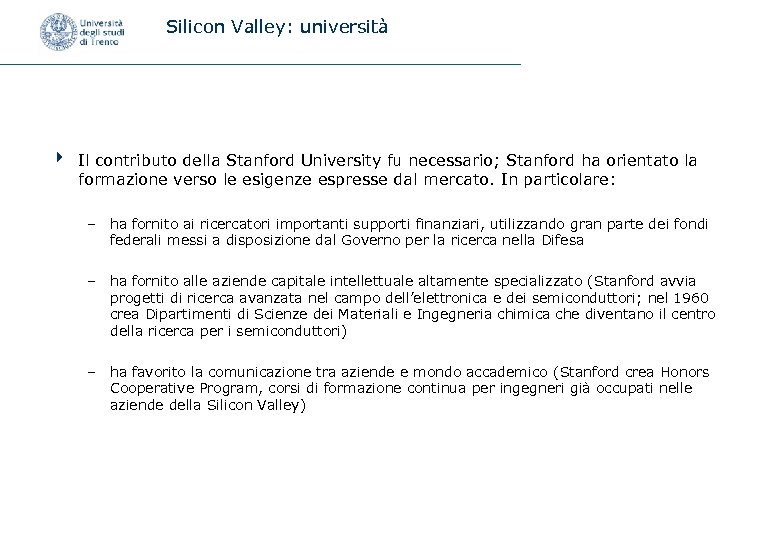 Università degli studi di Trento

Silicon Valley: università

Il contributo della Stanford University fu necessario; Stanford ha orientato la formazione verso le esigenze espresse dal mercato. In particolare:

– ha fornito ai ricercatori importanti supporti finanziari, utilizzando gran parte dei fondi federali messi a disposizione dal Governo per la ricerca nella Difesa

– ha fornito alle aziende capitale intellettuale altamente specializzato (Stanford avvia progetti di ricerca avanzata nel campo dell'elettronica e dei semiconduttori; nel 1960 crea Dipartimenti di Scienze dei Materiali e Ingegneria chimica che diventano il centro della ricerca per i semiconduttori)

– ha favorito la comunicazione tra aziende e mondo accademico (Stanford crea Honors Cooperative Program, corsi di formazione continua per ingegneri già occupati nelle aziende della Silicon Valley)